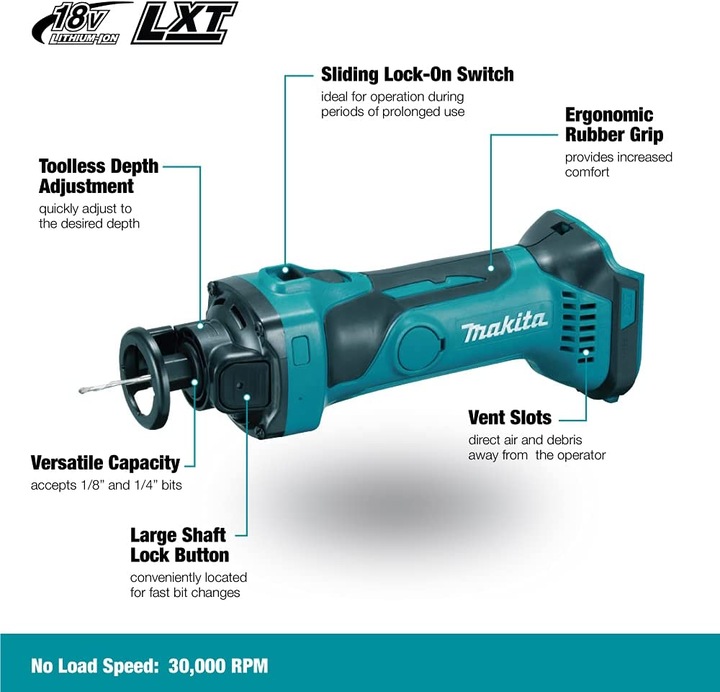 18V LITHIUM-ION LXT

Sliding Lock-On Switch
ideal for operation during periods of prolonged use

Ergonomic Rubber Grip
provides increased comfort

Toolless Depth Adjustment
quickly adjust to the desired depth

makita

Vent Slots
direct air and debris away from the operator

Versatile Capacity
accepts 1/8" and 1/4" bits

Large Shaft Lock Button
conveniently located for fast bit changes

No Load Speed: 30,000 RPM